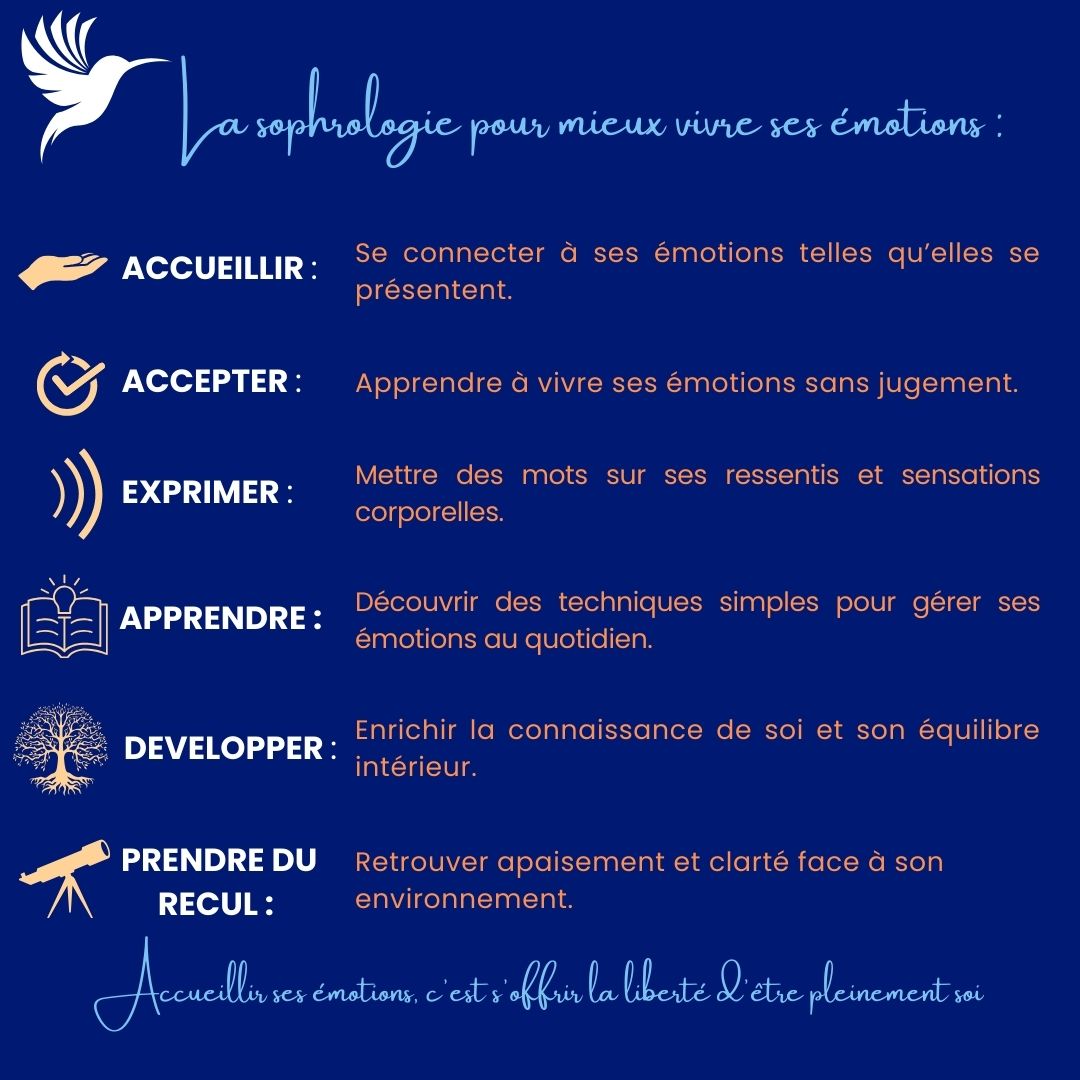 La sophrologie pour mieux vivre ses émotions :

ACCUEILLIR : Se connecter à ses émotions telles qu'elles se présentent.

ACCEPTER : Apprendre à vivre ses émotions sans jugement.

EXPRIMER : Mettre des mots sur ses ressentis et sensations corporelles.

APPRENDRE : Découvrir des techniques simples pour gérer ses émotions au quotidien.

DEVELOPPER : Enrichir la connaissance de soi et son équilibre intérieur.

PRENDRE DU RECUL : Retrouver apaisement et clarté face à son environnement.

Accueillir ses émotions, c'est s'offrir la liberté d'être pleinement soi